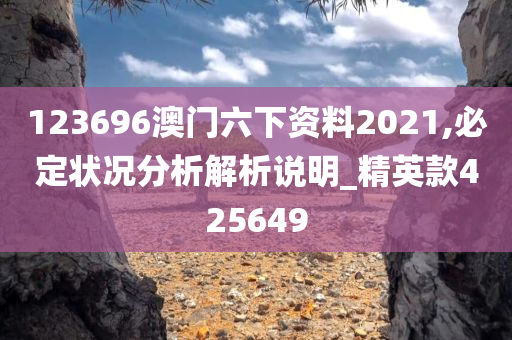 123696澳门六下资料2021,必定状况分析解析说明_精英款425649